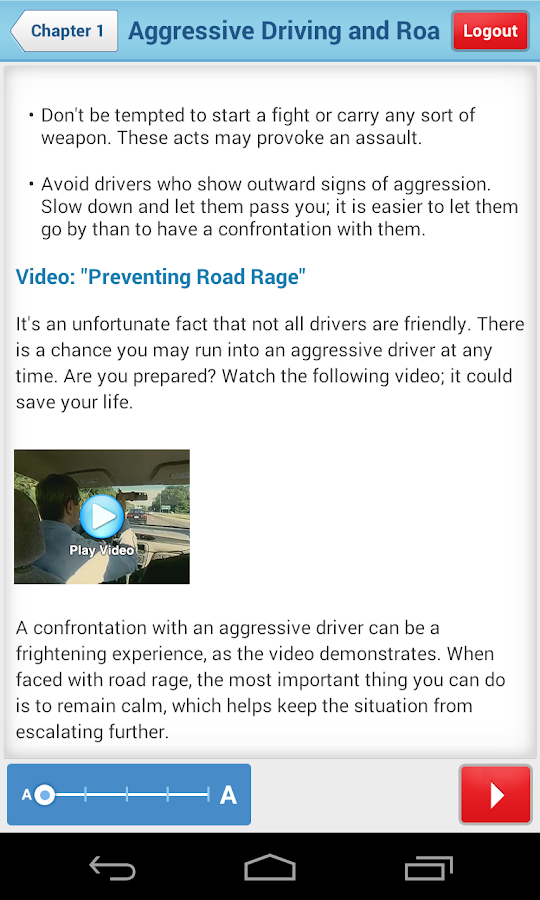 Chapter 1

Aggressive Driving and Roa

Logout

• Don't be tempted to start a fight or carry any sort of weapon. These acts may provoke an assault.

• Avoid drivers who show outward signs of aggression. Slow down and let them pass you; it is easier to let them go by than to have a confrontation with them.

Video: "Preventing Road Rage"

It's an unfortunate fact that not all drivers are friendly. There is a chance you may run into an aggressive driver at any time. Are you prepared? Watch the following video; it could save your life.

Play Video

A confrontation with an aggressive driver can be a frightening experience, as the video demonstrates. When faced with road rage, the most important thing you can do is to remain calm, which helps keep the situation from escalating further.

A

A